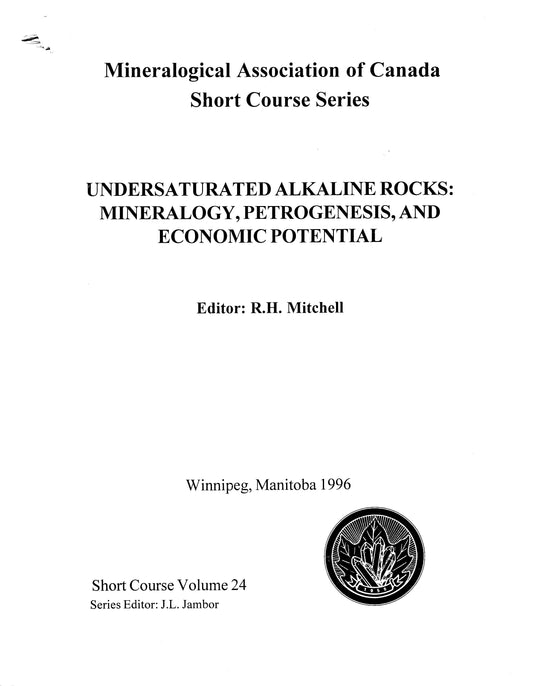 Mineralogical Association of Canada
Short Course Series

UNDERSATURATED ALKALINE ROCKS: MINERALOGY, PETROGENESIS, AND ECONOMIC POTENTIAL

Editor: R.H. Mitchell

Winnipeg, Manitoba 1996

Short Course Volume 24
Series Editor: J.L. Jambor